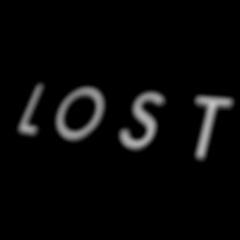 LOST